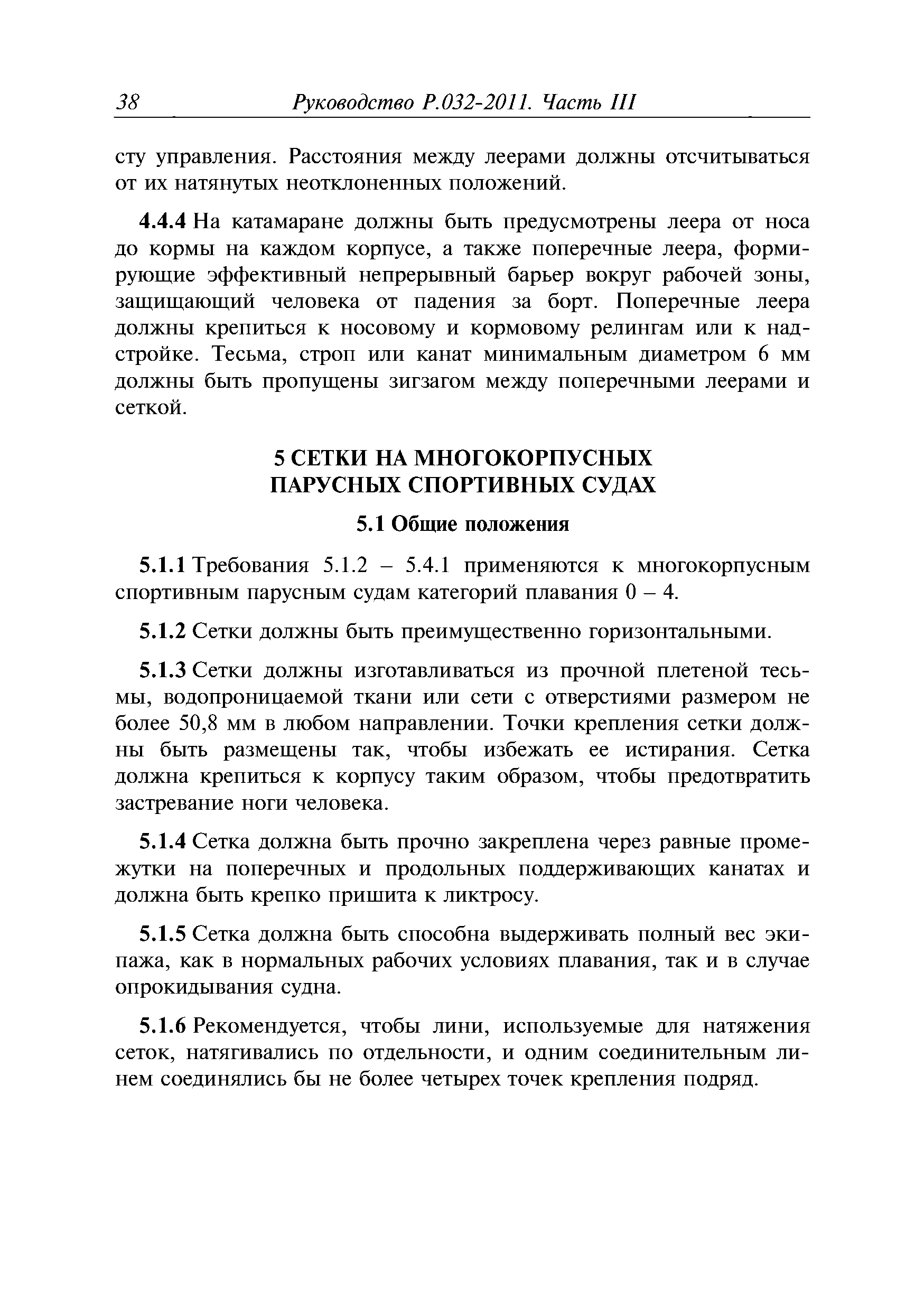 38 Руководство Р.032-2011. Часть III

сту управления. Расстояния между леерами должны отсчитываться от их натянутых неотклоненных положений.

4.4.4 На катамаране должны быть предусмотрены леера от носа до кормы на каждом корпусе, а также поперечные леера, формирующие эффективный непрерывный барьер вокруг рабочей зоны, защищающий человека от падения за борт. Поперечные леера должны крепиться к носовому и кормовому релингам или к надстройке. Тесьма, строп или канат минимальным диаметром 6 мм должны быть пропущены зигзагом между поперечными леерами и сеткой.

5 СЕТКИ НА МНОГОКОРПУСНЫХ ПАРУСНЫХ СПОРТИВНЫХ СУДАХ

5.1 Общие положения

5.1.1 Требования 5.1.2 – 5.4.1 применяются к многокорпусным спортивным парусным судам категорий плавания 0 – 4.

5.1.2 Сетки должны быть преимущественно горизонтальными.

5.1.3 Сетки должны изготавливаться из прочной плетеной тесьмы, водопроницаемой ткани или сети с отверстиями размером не более 50,8 мм в любом направлении. Точки крепления сетки должны быть размещены так, чтобы избежать ее истирания. Сетка должна крепиться к корпусу таким образом, чтобы предотвратить застревание ноги человека.

5.1.4 Сетка должна быть прочно закреплена через равные промежутки на поперечных и продольных поддерживающих канатах и должна быть крепко пришита к ликтросу.

5.1.5 Сетка должна быть способна выдерживать полный вес экипажа, как в нормальных рабочих условиях плавания, так и в случае опрокидывания судна.

5.1.6 Рекомендуется, чтобы лини, используемые для натяжения сеток, натягивались по отдельности, и одним соединительным линем соединялись бы не более четырех точек крепления подряд.